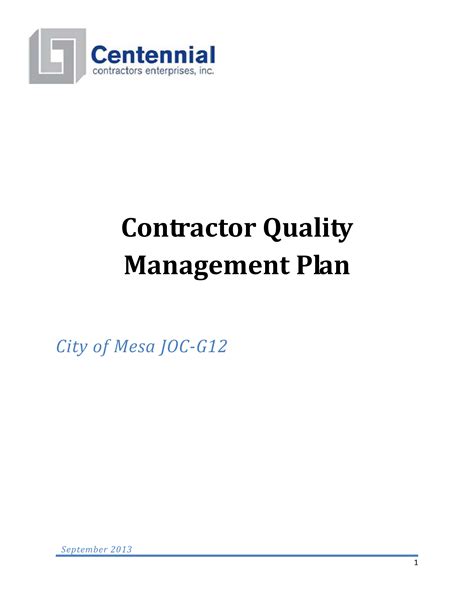 Centennial
contractors enterprises, inc.

Contractor Quality Management Plan

City of Mesa JOC-G12

September 2013

1